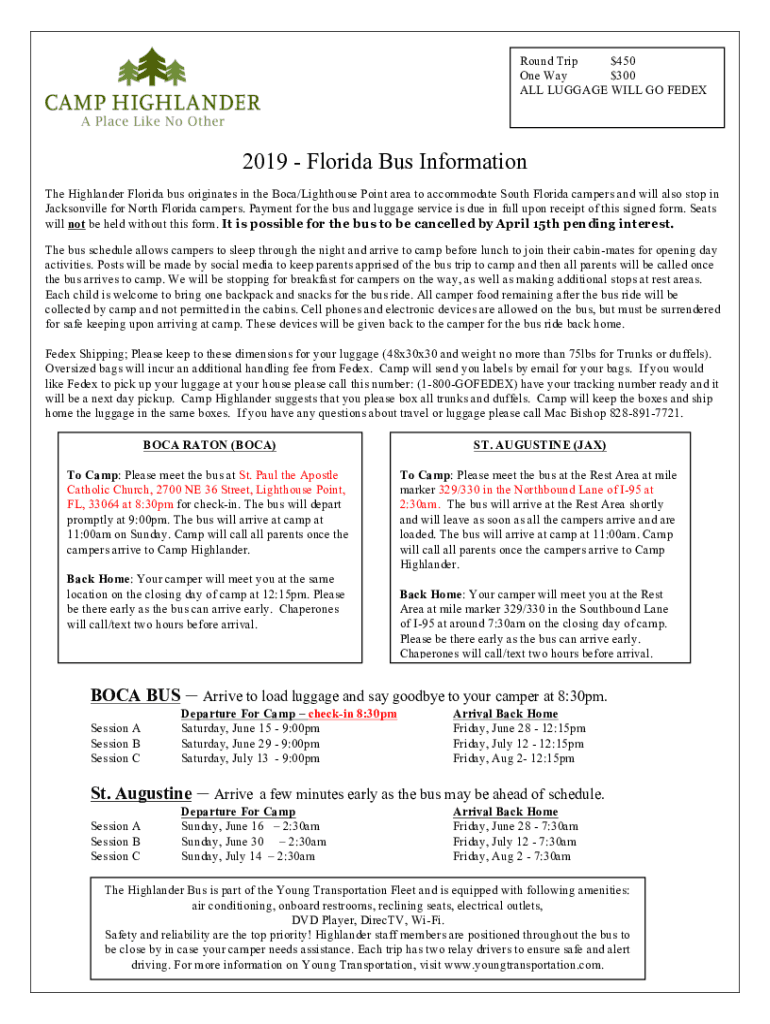 CAMP HIGHLANDER
A Place Like No Other

Round Trip $450
One Way $300
ALL LUGGAGE WILL GO FEDEX

2019 - Florida Bus Information

The Highlander Florida bus originates in the Boca/Lighthouse Point area to accommodate South Florida campers and will also stop in Jacksonville for North Florida campers. Payment for the bus and luggage service is due in full upon receipt of this signed form. Seats will not be held without this form. It is possible for the bus to be cancelled by April 15th pending interest.

The bus schedule allows campers to sleep through the night and arrive to camp before lunch to join their cabin-mates for opening day activities. Posts will be made by social media to keep parents apprised of the bus trip to camp and then all parents will be called once the bus arrives to camp. We will be stopping for breakfast for campers on the way, as well as making additional stops at rest areas. Each child is welcome to bring one backpack and snacks for the bus ride. All camper food remaining after the bus ride will be collected by camp and not permitted in the cabins. Cell phones and electronic devices are allowed on the bus, but must be surrendered for safe keeping upon arriving at camp. These devices will be given back to the camper for the bus ride back home.

Fedex Shipping; Please keep to these dimensions for your luggage (48x30x30 and weight no more than 75lbs for Trunks or duffels). Oversized bags will incur an additional handling fee from Fedex. Camp will send you labels by email for your bags. If you would like Fedex to pick up your luggage at your house please call this number: (1-800-GOFEDEX) have your tracking number ready and it will be a next day pickup. Camp Highlander suggests that you please box all trunks and duffels. Camp will keep the boxes and ship home the luggage in the same boxes. If you have any questions about travel or luggage please call Mac Bishop 828-891-7721.

BOCA RATON (BOCA)

To Camp: Please meet the bus at St. Paul the Apostle Catholic Church, 2700 NE 36 Street, Lighthouse Point, FL, 33064 at 8:30pm for check-in. The bus will depart promptly at 9:00pm. The bus will arrive at camp at 11:00am on Sunday. Camp will call all parents once the campers arrive to Camp Highlander.

Back Home: Your camper will meet you at the same location on the closing day of camp at 12:15pm. Please be there early as the bus can arrive early. Chaperones will call/text two hours before arrival.

ST. AUGUSTINE (JAX)

To Camp: Please meet the bus at the Rest Area at mile marker 329/330 in the Northbound Lane of I-95 at 2:30am. The bus will arrive at the Rest Area shortly and will leave as soon as all the campers arrive and are loaded. The bus will arrive at camp at 11:00am. Camp will call all parents once the campers arrive to Camp Highlander.

Back Home: Your camper will meet you at the Rest Area at mile marker 329/330 in the Southbound Lane of I-95 at around 7:30am on the closing day of camp. Please be there early as the bus can arrive early. Chaperones will call/text two hours before arrival.

BOCA BUS – Arrive to load luggage and say goodbye to your camper at 8:30pm.

| | Departure For Camp – check-in 8:30pm | Arrival Back Home |
|---|---|---|
| Session A | Saturday, June 15 - 9:00pm | Friday, June 28 - 12:15pm |
| Session B | Saturday, June 29 - 9:00pm | Friday, July 12 - 12:15pm |
| Session C | Saturday, July 13 - 9:00pm | Friday, Aug 2- 12:15pm |

St. Augustine – Arrive a few minutes early as the bus may be ahead of schedule.

| | Departure For Camp | Arrival Back Home |
|---|---|---|
| Session A | Sunday, June 16 – 2:30am | Friday, June 28 - 7:30am |
| Session B | Sunday, June 30 – 2:30am | Friday, July 12 - 7:30am |
| Session C | Sunday, July 14 – 2:30am | Friday, Aug 2 - 7:30am |

The Highlander Bus is part of the Young Transportation Fleet and is equipped with following amenities: air conditioning, onboard restrooms, reclining seats, electrical outlets, DVD Player, DirecTV, Wi-Fi.
Safety and reliability are the top priority! Highlander staff members are positioned throughout the bus to be close by in case your camper needs assistance. Each trip has two relay drivers to ensure safe and alert driving. For more information on Young Transportation, visit www.youngtransportation.com.